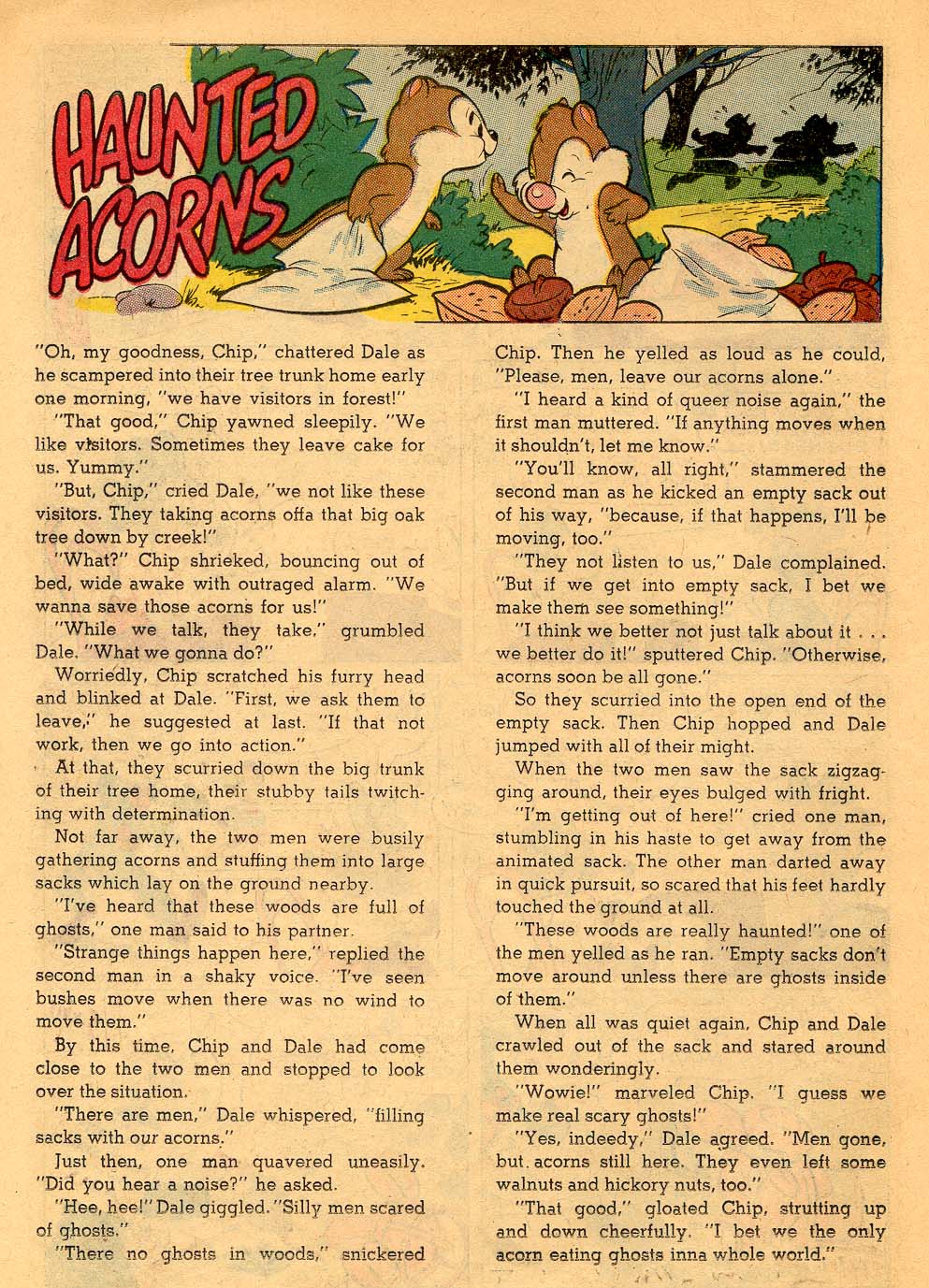 HAUNTED ACORNS

"Oh, my goodness, Chip," chattered Dale as he scampered into their tree trunk home early one morning, "we have visitors in forest!"

"That good," Chip yawned sleepily. "We like visitors. Sometimes they leave cake for us. Yummy."

"But, Chip," cried Dale, "we not like these visitors. They taking acorns offa that big oak tree down by creek!"

"What?" Chip shrieked, bouncing out of bed, wide awake with outraged alarm. "We wanna save those acorns for us!"

"While we talk, they take," grumbled Dale. "What we gonna do?"

Worriedly, Chip scratched his furry head and blinked at Dale. "First, we ask them to leave," he suggested at last. "If that not work, then we go into action."

At that, they scurried down the big trunk of their tree home, their stubby tails twitching with determination.

Not far away, the two men were busily gathering acorns and stuffing them into large sacks which lay on the ground nearby.

"I've heard that these woods are full of ghosts," one man said to his partner.

"Strange things happen here," replied the second man in a shaky voice. "I've seen bushes move when there was no wind to move them."

By this time, Chip and Dale had come close to the two men and stopped to look over the situation.

"There are men," Dale whispered, "filling sacks with our acorns."

Just then, one man quavered uneasily. "Did you hear a noise?" he asked.

"Hee, hee!" Dale giggled. "Silly men scared of ghosts."

"There no ghosts in woods," snickered Chip. Then he yelled as loud as he could, "Please, men, leave our acorns alone."

"I heard a kind of queer noise again," the first man muttered. "If anything moves when it shouldn't, let me know."

"You'll know, all right," stammered the second man as he kicked an empty sack out of his way, "because, if that happens, I'll be moving, too."

"They not listen to us," Dale complained. "But if we get into empty sack, I bet we make them see something!"

"I think we better not just talk about it . . . we better do it!" sputtered Chip. "Otherwise, acorns soon be all gone."

So they scurried into the open end of the empty sack. Then Chip hopped and Dale jumped with all of their might.

When the two men saw the sack zigzagging around, their eyes bulged with fright.

"I'm getting out of here!" cried one man, stumbling in his haste to get away from the animated sack. The other man darted away in quick pursuit, so scared that his feet hardly touched the ground at all.

"These woods are really haunted!" one of the men yelled as he ran. "Empty sacks don't move around unless there are ghosts inside of them."

When all was quiet again, Chip and Dale crawled out of the sack and stared around them wonderingly.

"Wowie!" marveled Chip. "I guess we make real scary ghosts!"

"Yes, indeedy," Dale agreed. "Men gone, but acorns still here. They even left some walnuts and hickory nuts, too."

"That good," gloated Chip, strutting up and down cheerfully. "I bet we the only acorn eating ghosts inna whole world."